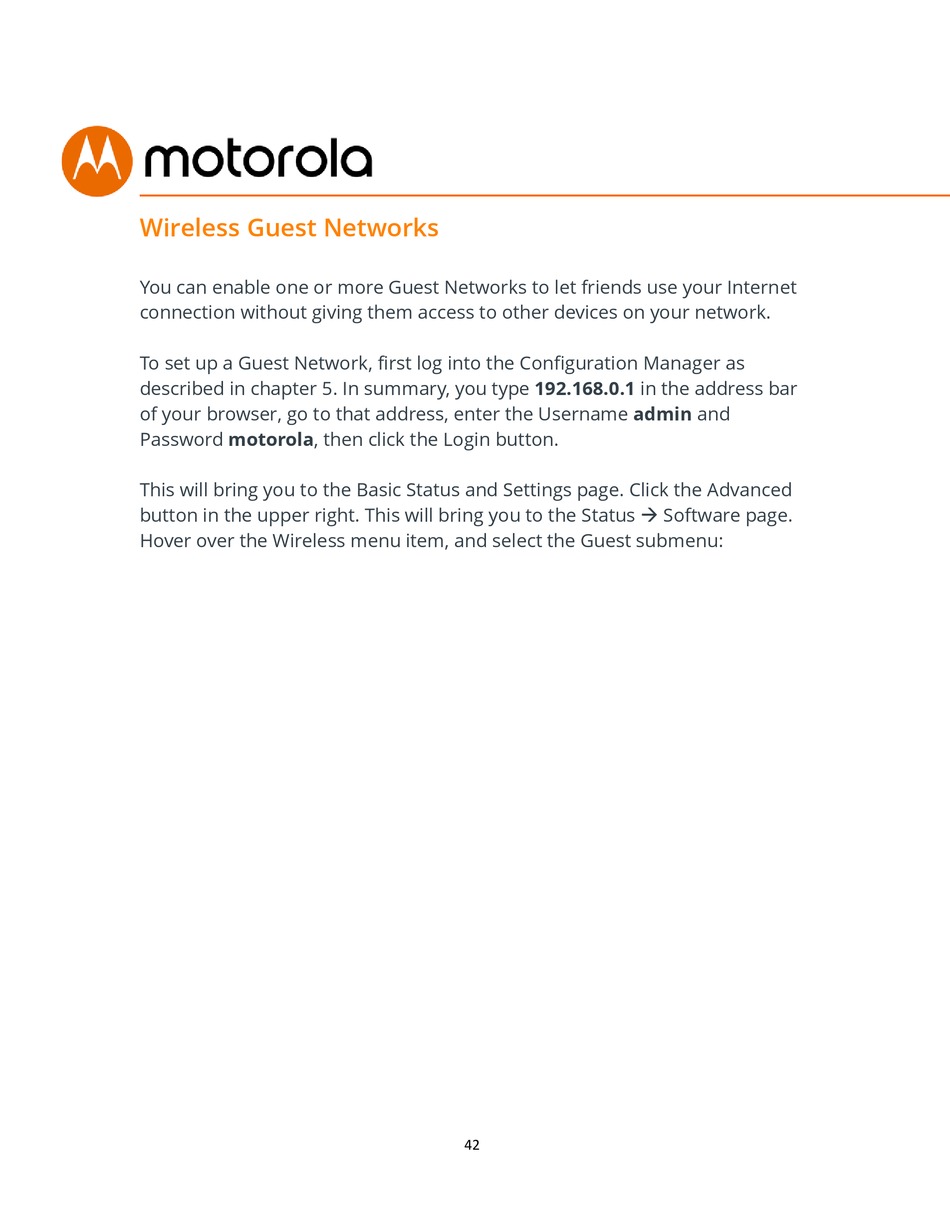 motorola

Wireless Guest Networks

You can enable one or more Guest Networks to let friends use your Internet connection without giving them access to other devices on your network.

To set up a Guest Network, first log into the Configuration Manager as described in chapter 5. In summary, you type 192.168.0.1 in the address bar of your browser, go to that address, enter the Username admin and Password motorola, then click the Login button.

This will bring you to the Basic Status and Settings page. Click the Advanced button in the upper right. This will bring you to the Status → Software page. Hover over the Wireless menu item, and select the Guest submenu:

42